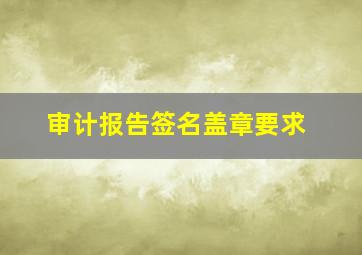 审计报告签名盖章要求